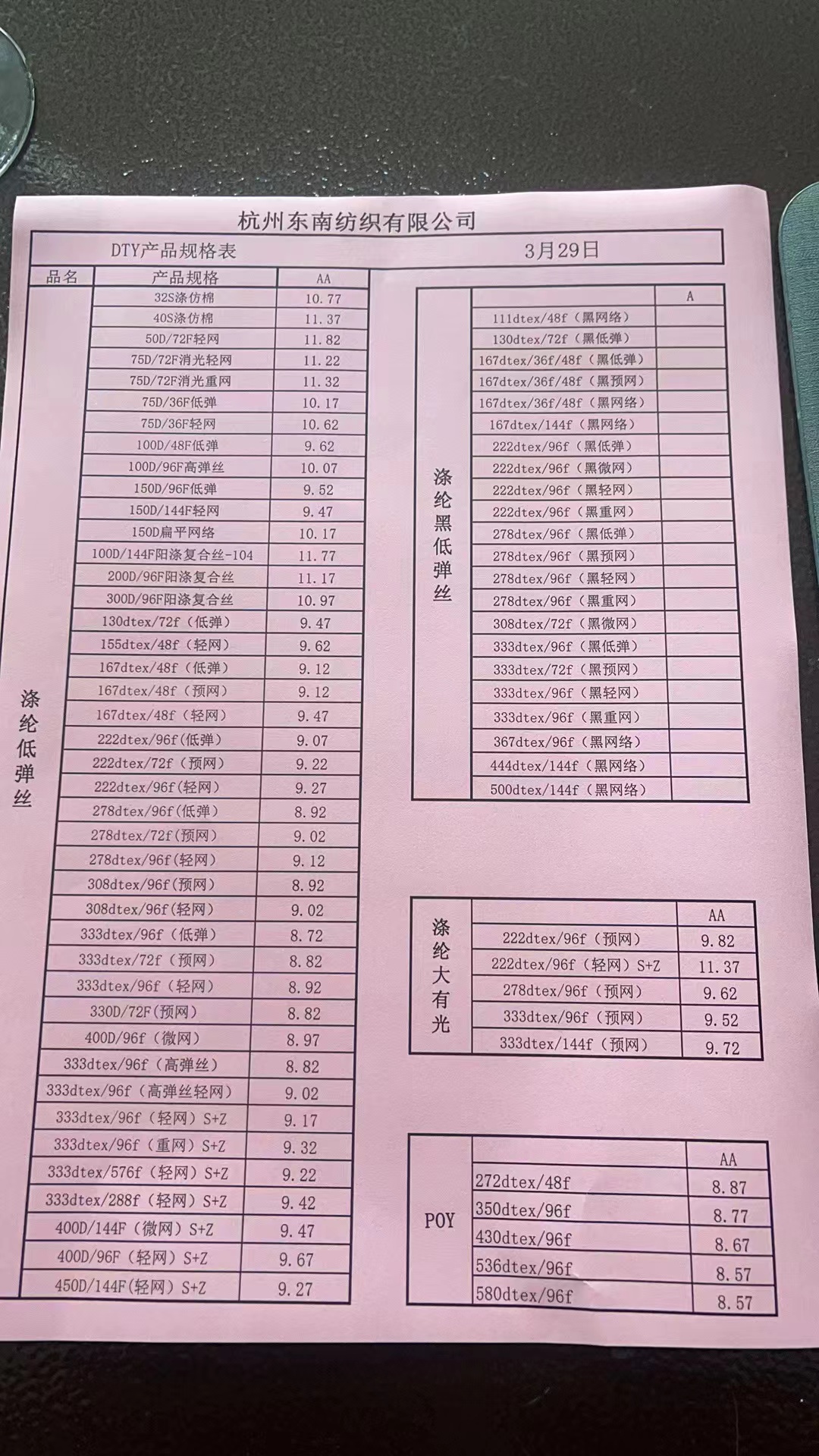 杭州东南纺织有限公司

DTY产品规格表 3月29日

| 品名 | 产品规格 | AA |
|---|---|---|
| 涤纶低弹丝 | 32S涤仿棉 | 10.77 |
| | 40S涤仿棉 | 11.37 |
| | 50D/72F轻网 | 11.82 |
| | 75D/72F消光轻网 | 11.22 |
| | 75D/72F消光重网 | 11.32 |
| | 75D/36F低弹 | 10.17 |
| | 75D/36F轻网 | 10.62 |
| | 100D/48F低弹 | 9.62 |
| | 100D/96F高弹丝 | 10.07 |
| | 150D/96F低弹 | 9.52 |
| | 150D/144F轻网 | 9.47 |
| | 150D扁平网络 | 10.17 |
| | 100D/144F阳涤复合丝-104 | 11.77 |
| | 200D/96F阳涤复合丝 | 11.17 |
| | 300D/96F阳涤复合丝 | 10.97 |
| | 130dtex/72f（低弹） | 9.47 |
| | 155dtex/48f（轻网） | 9.62 |
| | 167dtex/48f（低弹） | 9.12 |
| | 167dtex/48f（预网） | 9.12 |
| | 167dtex/48f（轻网） | 9.47 |
| | 222dtex/96f(低弹) | 9.07 |
| | 222dtex/72f（预网） | 9.22 |
| | 222dtex/96f(轻网) | 9.27 |
| | 278dtex/96f(低弹) | 8.92 |
| | 278dtex/72f(预网) | 9.02 |
| | 278dtex/96f(轻网) | 9.12 |
| | 308dtex/96f(预网) | 8.92 |
| | 308dtex/96f(轻网) | 9.02 |
| | 333dtex/96f（低弹） | 8.72 |
| | 333dtex/72f（预网） | 8.82 |
| | 333dtex/96f（轻网） | 8.92 |
| | 330D/72F(预网) | 8.82 |
| | 400D/96f（微网） | 8.97 |
| | 333dtex/96f（高弹丝） | 8.82 |
| | 333dtex/96f（高弹丝轻网） | 9.02 |
| | 333dtex/96f（轻网）S+Z | 9.17 |
| | 333dtex/96f（重网）S+Z | 9.32 |
| | 333dtex/576f（轻网）S+Z | 9.22 |
| | 333dtex/288f（轻网）S+Z | 9.42 |
| | 400D/144F（微网）S+Z | 9.47 |
| | 400D/96F（轻网）S+Z | 9.67 |
| | 450D/144F(轻网）S+Z | 9.27 |

| | | A |
|---|---|---|
| 涤纶黑低弹丝 | 111dtex/48f（黑网络） | |
| | 130dtex/72f（黑低弹） | |
| | 167dtex/36f/48f（黑低弹） | |
| | 167dtex/36f/48f（黑预网） | |
| | 167dtex/36f/48f（黑网络） | |
| | 167dtex/144f（黑网络） | |
| | 222dtex/96f（黑低弹） | |
| | 222dtex/96f（黑微网） | |
| | 222dtex/96f（黑轻网） | |
| | 222dtex/96f（黑重网） | |
| | 278dtex/96f（黑低弹） | |
| | 278dtex/96f（黑预网） | |
| | 278dtex/96f（黑轻网） | |
| | 278dtex/96f（黑重网） | |
| | 308dtex/72f（黑微网） | |
| | 333dtex/96f（黑低弹） | |
| | 333dtex/72f（黑预网） | |
| | 333dtex/96f（黑轻网） | |
| | 333dtex/96f（黑重网） | |
| | 367dtex/96f（黑网络） | |
| | 444dtex/144f（黑网络） | |
| | 500dtex/144f（黑网络） | |

| | | AA |
|---|---|---|
| 涤纶大有光 | 222dtex/96f（预网） | 9.82 |
| | 222dtex/96f（轻网）S+Z | 11.37 |
| | 278dtex/96f（预网） | 9.62 |
| | 333dtex/96f（预网） | 9.52 |
| | 333dtex/144f（预网） | 9.72 |

| | | AA |
|---|---|---|
| POY | 272dtex/48f | 8.87 |
| | 350dtex/96f | 8.77 |
| | 430dtex/96f | 8.67 |
| | 536dtex/96f | 8.57 |
| | 580dtex/96f | 8.57 |